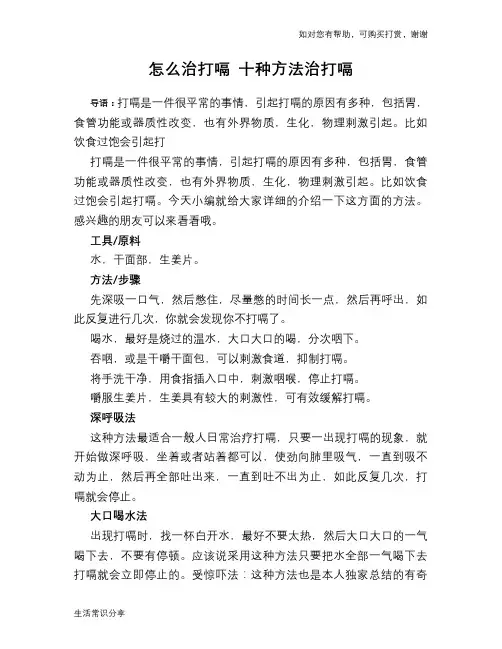 如对您有帮助，可购买打赏，谢谢

怎么治打嗝 十种方法治打嗝

导语：打嗝是一件很平常的事情，引起打嗝的原因有多种，包括胃，食管功能或器质性改变，也有外界物质，生化，物理刺激引起。比如饮食过饱会引起打

打嗝是一件很平常的事情，引起打嗝的原因有多种，包括胃，食管功能或器质性改变，也有外界物质，生化，物理刺激引起。比如饮食过饱会引起打嗝。今天小编就给大家详细的介绍一下这方面的方法。感兴趣的朋友可以来看看哦。

工具/原料

水，干面部，生姜片。

方法/步骤

先深吸一口气，然后憋住，尽量憋的时间长一点，然后再呼出，如此反复进行几次，你就会发现你不打嗝了。

喝水，最好是烧过的温水，大口大口的喝，分次咽下。

吞咽，或是干嚼干面包，可以刺激食道，抑制打嗝。

将手洗干净，用食指插入口中，刺激咽喉，停止打嗝。

嚼服生姜片，生姜具有较大的刺激性，可有效缓解打嗝。

深呼吸法

这种方法最适合一般人日常治疗打嗝，只要一出现打嗝的现象，就开始做深呼吸，坐着或者站着都可以，使劲向肺里吸气，一直到吸不动为止，然后再全部吐出来，一直到吐不出为止，如此反复几次，打嗝就会停止。

大口喝水法

出现打嗝时，找一杯白开水，最好不要太热，然后大口大口的一气喝下去，不要有停顿。应该说采用这种方法只要把水全部一气喝下去打嗝就会立即停止的。受惊吓法：这种方法也是本人独家总结的有奇

生活常识分享